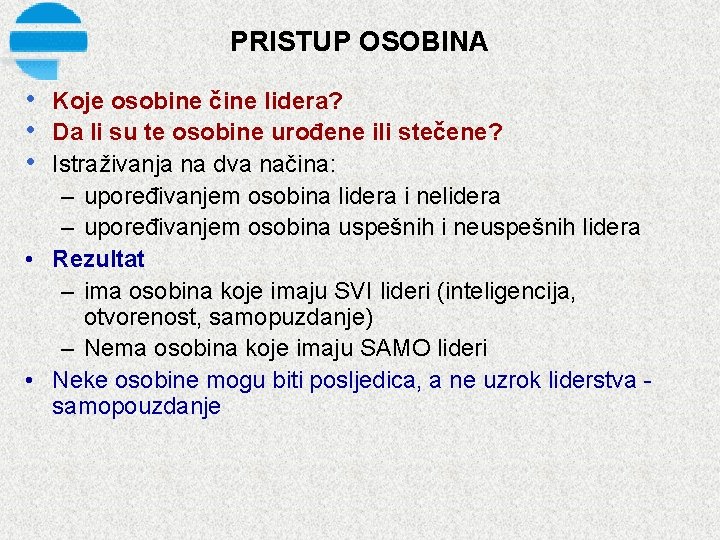 PRISTUP OSOBINA

• Koje osobine čine lidera?
• Da li su te osobine urođene ili stečene?
• Istraživanja na dva načina:
– upoređivanjem osobina lidera i nelidera
– upoređivanjem osobina uspešnih i neuspešnih lidera
• Rezultat
– ima osobina koje imaju SVI lideri (inteligencija, otvorenost, samopuzdanje)
– Nema osobina koje imaju SAMO lideri
• Neke osobine mogu biti posljedica, a ne uzrok liderstva - samopouzdanje